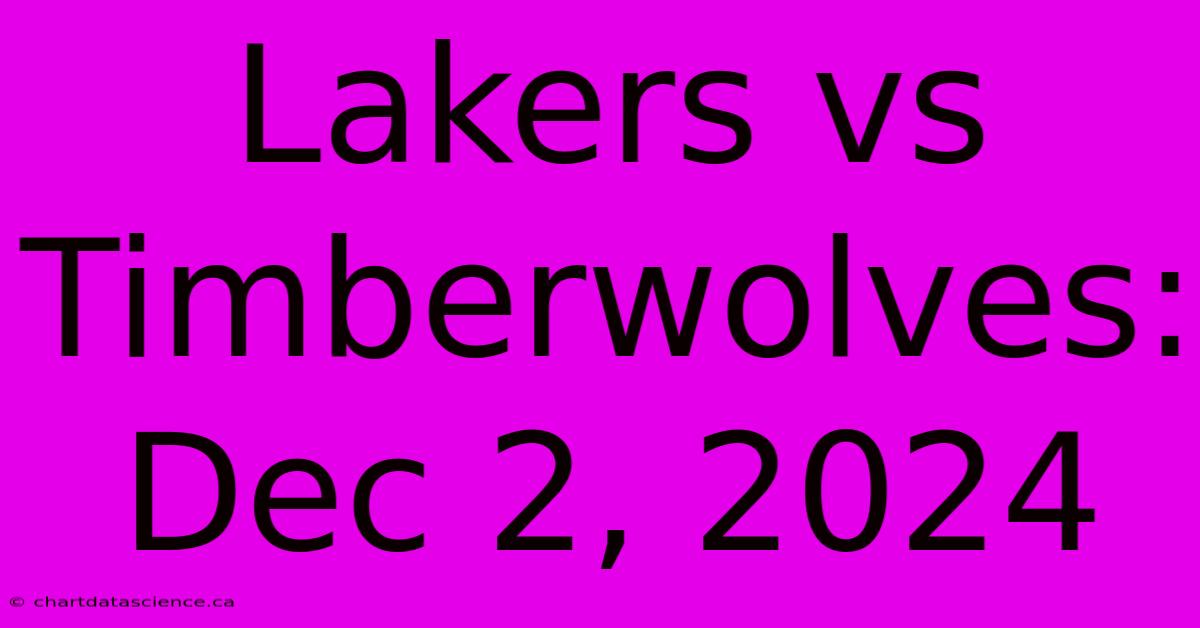 Lakers vs Timberwolves: Dec 2, 2024

© chartdatascience.ca